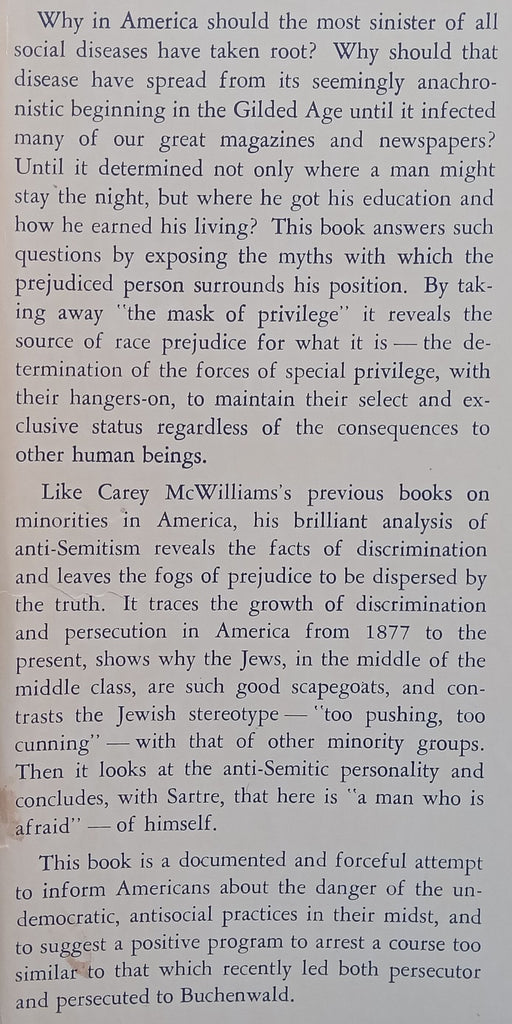 Why in America should the most sinister of all social diseases have taken root? Why should that disease have spread from its seemingly anachronistic beginning in the Gilded Age until it infected many of our great magazines and newspapers? Until it determined not only where a man might stay the night, but where he got his education and how he earned his living? This book answers such questions by exposing the myths with which the prejudiced person surrounds his position. By taking away "the mask of privilege" it reveals the source of race prejudice for what it is — the determination of the forces of special privilege, with their hangers-on, to maintain their select and exclusive status regardless of the consequences to other human beings.

Like Carey McWilliams's previous books on minorities in America, his brilliant analysis of anti-Semitism reveals the facts of discrimination and leaves the fogs of prejudice to be dispersed by the truth. It traces the growth of discrimination and persecution in America from 1877 to the present, shows why the Jews, in the middle of the middle class, are such good scapegoats, and contrasts the Jewish stereotype — "too pushing, too cunning" — with that of other minority groups. Then it looks at the anti-Semitic personality and concludes, with Sartre, that here is "a man who is afraid" — of himself.

This book is a documented and forceful attempt to inform Americans about the danger of the undemocratic, antisocial practices in their midst, and to suggest a positive program to arrest a course too similar to that which recently led both persecutor and persecuted to Buchenwald.